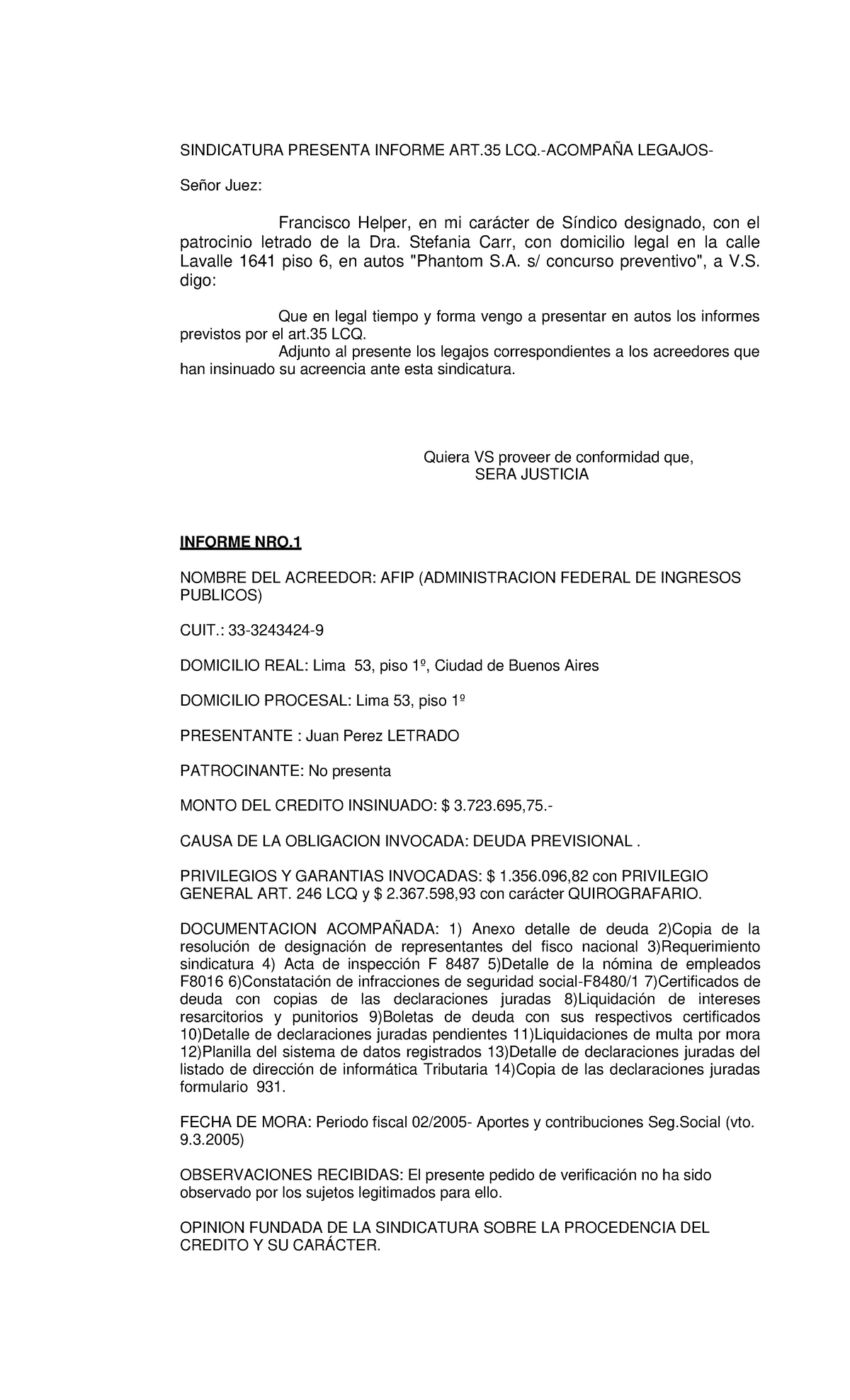 SINDICATURA PRESENTA INFORME ART.35 LCQ.-ACOMPAÑA LEGAJOS-

Señor Juez:

Francisco Helper, en mi carácter de Síndico designado, con el patrocinio letrado de la Dra. Stefania Carr, con domicilio legal en la calle Lavalle 1641 piso 6, en autos "Phantom S.A. s/ concurso preventivo", a V.S. digo:

Que en legal tiempo y forma vengo a presentar en autos los informes previstos por el art.35 LCQ.

Adjunto al presente los legajos correspondientes a los acreedores que han insinuado su acreencia ante esta sindicatura.

Quiera VS proveer de conformidad que,
SERA JUSTICIA

INFORME NRO.1

NOMBRE DEL ACREEDOR: AFIP (ADMINISTRACION FEDERAL DE INGRESOS PUBLICOS)

CUIT.: 33-3243424-9

DOMICILIO REAL: Lima 53, piso 1º, Ciudad de Buenos Aires

DOMICILIO PROCESAL: Lima 53, piso 1º

PRESENTANTE : Juan Perez LETRADO

PATROCINANTE: No presenta

MONTO DEL CREDITO INSINUADO: $ 3.723.695,75.-

CAUSA DE LA OBLIGACION INVOCADA: DEUDA PREVISIONAL .

PRIVILEGIOS Y GARANTIAS INVOCADAS: $ 1.356.096,82 con PRIVILEGIO GENERAL ART. 246 LCQ y $ 2.367.598,93 con carácter QUIROGRAFARIO.

DOCUMENTACION ACOMPAÑADA: 1) Anexo detalle de deuda 2)Copia de la resolución de designación de representantes del fisco nacional 3)Requerimiento sindicatura 4) Acta de inspección F 8487 5)Detalle de la nómina de empleados F8016 6)Constatación de infracciones de seguridad social-F8480/1 7)Certificados de deuda con copias de las declaraciones juradas 8)Liquidación de intereses resarcitorios y punitorios 9)Boletas de deuda con sus respectivos certificados 10)Detalle de declaraciones juradas pendientes 11)Liquidaciones de multa por mora 12)Planilla del sistema de datos registrados 13)Detalle de declaraciones juradas del listado de dirección de informática Tributaria 14)Copia de las declaraciones juradas formulario 931.

FECHA DE MORA: Periodo fiscal 02/2005- Aportes y contribuciones Seg.Social (vto. 9.3.2005)

OBSERVACIONES RECIBIDAS: El presente pedido de verificación no ha sido observado por los sujetos legitimados para ello.

OPINION FUNDADA DE LA SINDICATURA SOBRE LA PROCEDENCIA DEL CREDITO Y SU CARÁCTER.